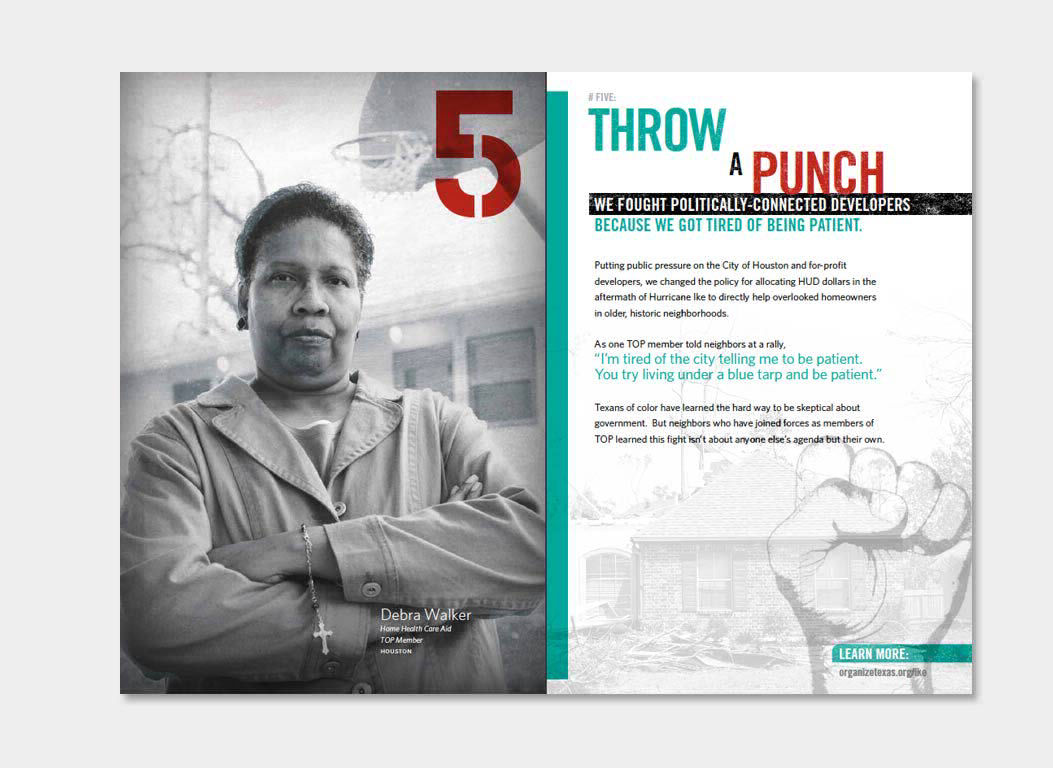 5

Debra Walker
Home Health Care Aid
TOP Member
HOUSTON

# FIVE:
THROW
A PUNCH
WE FOUGHT POLITICALLY-CONNECTED DEVELOPERS
BECAUSE WE GOT TIRED OF BEING PATIENT.

Putting public pressure on the City of Houston and for-profit developers, we changed the policy for allocating HUD dollars in the aftermath of Hurricane Ike to directly help overlooked homeowners in older, historic neighborhoods.

As one TOP member told neighbors at a rally,
"I'm tired of the city telling me to be patient. You try living under a blue tarp and be patient."

Texans of color have learned the hard way to be skeptical about government. But neighbors who have joined forces as members of TOP learned this fight isn't about anyone else's agenda but their own.

LEARN MORE:
organizetexas.org/ike